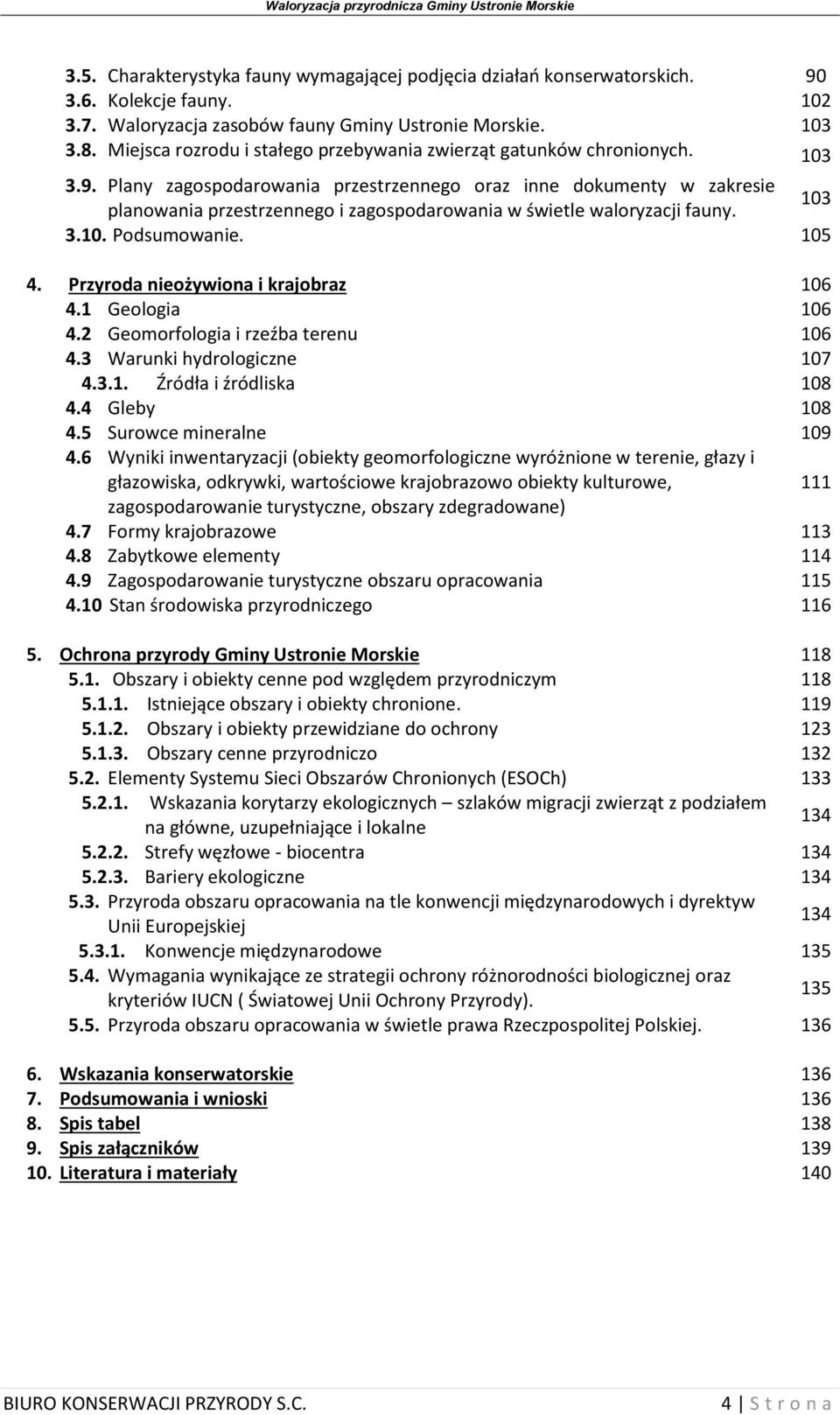 Waloryzacja przyrodnicza Gminy Ustronie Morskie

3.5. Charakterystyka fauny wymagającej podjęcia działań konserwatorskich. 90
3.6. Kolekcje fauny. 102
3.7. Waloryzacja zasobów fauny Gminy Ustronie Morskie. 103
3.8. Miejsca rozrodu i stałego przebywania zwierząt gatunków chronionych. 103
3.9. Plany zagospodarowania przestrzennego oraz inne dokumenty w zakresie planowania przestrzennego i zagospodarowania w świetle waloryzacji fauny. 103
3.10. Podsumowanie. 105

4. Przyroda nieożywiona i krajobraz 106
4.1 Geologia 106
4.2 Geomorfologia i rzeźba terenu 106
4.3 Warunki hydrologiczne 107
4.3.1. Źródła i źródliska 108
4.4 Gleby 108
4.5 Surowce mineralne 109
4.6 Wyniki inwentaryzacji (obiekty geomorfologiczne wyróżnione w terenie, głazy i głazowiska, odkrywki, wartościowe krajobrazowo obiekty kulturowe, zagospodarowanie turystyczne, obszary zdegradowane) 111
4.7 Formy krajobrazowe 113
4.8 Zabytkowe elementy 114
4.9 Zagospodarowanie turystyczne obszaru opracowania 115
4.10 Stan środowiska przyrodniczego 116

5. Ochrona przyrody Gminy Ustronie Morskie 118
5.1. Obszary i obiekty cenne pod względem przyrodniczym 118
5.1.1. Istniejące obszary i obiekty chronione. 119
5.1.2. Obszary i obiekty przewidziane do ochrony 123
5.1.3. Obszary cenne przyrodniczo 132
5.2. Elementy Systemu Sieci Obszarów Chronionych (ESOCh) 133
5.2.1. Wskazania korytarzy ekologicznych – szlaków migracji zwierząt z podziałem na główne, uzupełniające i lokalne 134
5.2.2. Strefy węzłowe - biocentra 134
5.2.3. Bariery ekologiczne 134
5.3. Przyroda obszaru opracowania na tle konwencji międzynarodowych i dyrektyw Unii Europejskiej 134
5.3.1. Konwencje międzynarodowe 135
5.4. Wymagania wynikające ze strategii ochrony różnorodności biologicznej oraz kryteriów IUCN ( Światowej Unii Ochrony Przyrody). 135
5.5. Przyroda obszaru opracowania w świetle prawa Rzeczpospolitej Polskiej. 136

6. Wskazania konserwatorskie 136
7. Podsumowania i wnioski 136
8. Spis tabel 138
9. Spis załączników 139
10. Literatura i materiały 140

BIURO KONSERWACJI PRZYRODY S.C. 4 | S t r o n a